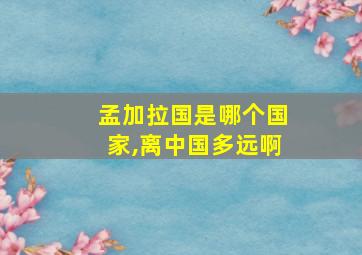 孟加拉国是哪个国家,离中国多远啊